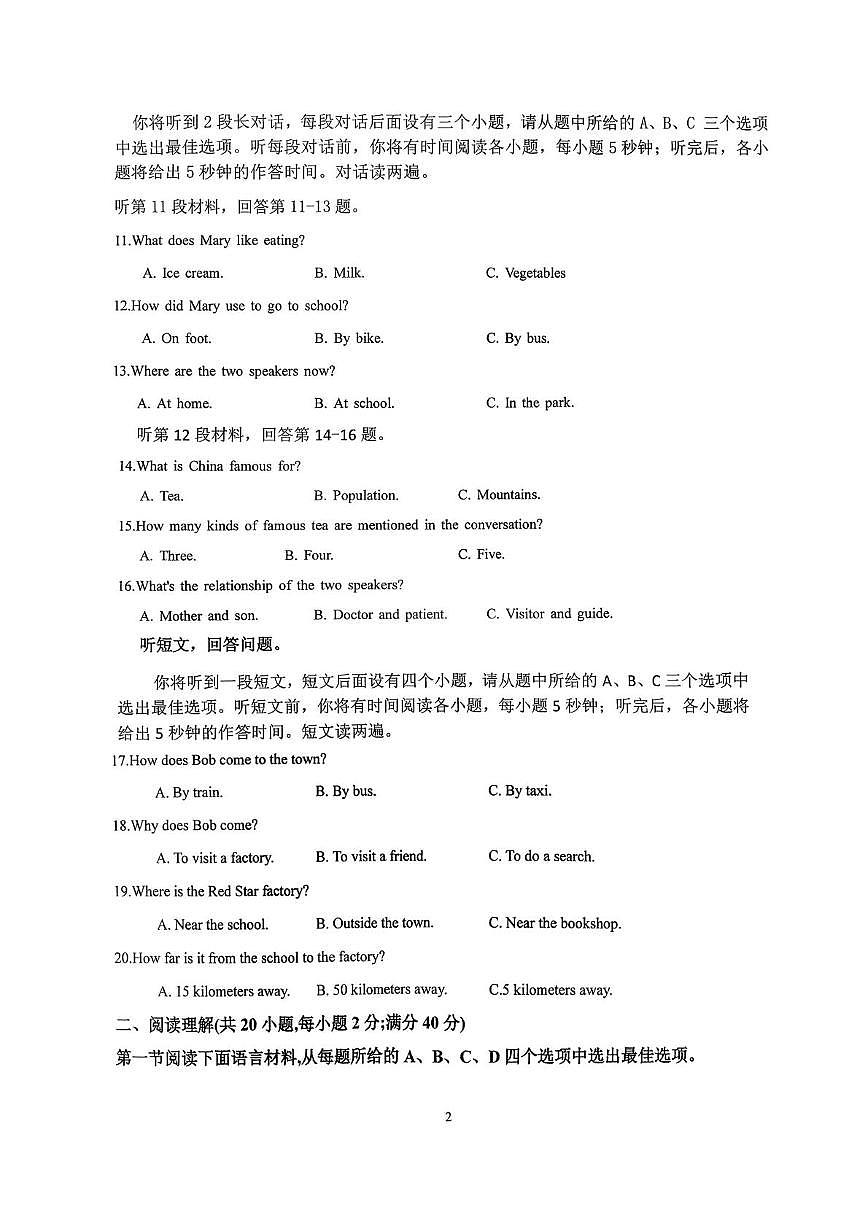 你将听到 2 段长对话，每段对话后面设有三个小题，请从题中所给的 A、B、C 三个选项中选出最佳选项。听每段对话前，你将有时间阅读各小题，每小题 5 秒钟；听完后，各小题将给出 5 秒钟的作答时间。对话读两遍。

听第 11 段材料，回答第 11-13 题。

11.What does Mary like eating?

A. Ice cream. B. Milk. C. Vegetables

12.How did Mary use to go to school?

A. On foot. B. By bike. C. By bus.

13.Where are the two speakers now?

A. At home. B. At school. C. In the park.

听第 12 段材料，回答第 14-16 题。

14.What is China famous for?

A. Tea. B. Population. C. Mountains.

15.How many kinds of famous tea are mentioned in the conversation?

A. Three. B. Four. C. Five.

16.What's the relationship of the two speakers?

A. Mother and son. B. Doctor and patient. C. Visitor and guide.

听短文，回答问题。

你将听到一段短文，短文后面设有四个小题，请从题中所给的 A、B、C 三个选项中选出最佳选项。听短文前，你将有时间阅读各小题，每小题 5 秒钟；听完后，各小题将给出 5 秒钟的作答时间。短文读两遍。

17.How does Bob come to the town?

A. By train. B. By bus. C. By taxi.

18.Why does Bob come?

A. To visit a factory. B. To visit a friend. C. To do a search.

19.Where is the Red Star factory?

A. Near the school. B. Outside the town. C. Near the bookshop.

20.How far is it from the school to the factory?

A. 15 kilometers away. B. 50 kilometers away. C.5 kilometers away.

二、阅读理解(共 20 小题,每小题 2 分;满分 40 分)

第一节阅读下面语言材料,从每题所给的 A、B、C、D 四个选项中选出最佳选项。

2